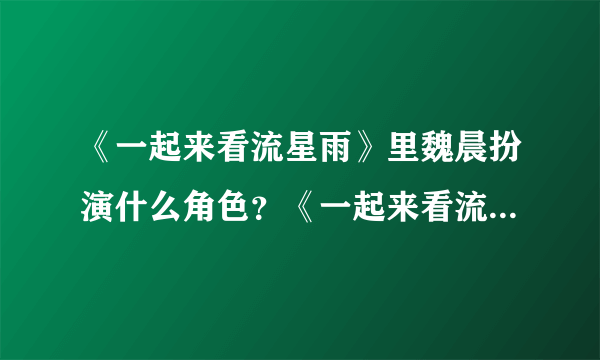 《一起来看流星雨》里魏晨扮演什么角色？《一起来看流...